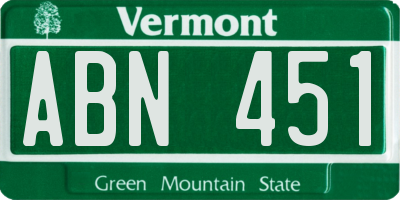 Vermont

ABN 451

Green Mountain State